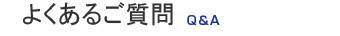 よくあるご質問 Q&A